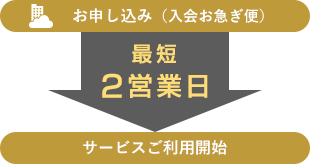 お申し込み（入会お急ぎ便）

最短
２営業日

サービスご利用開始